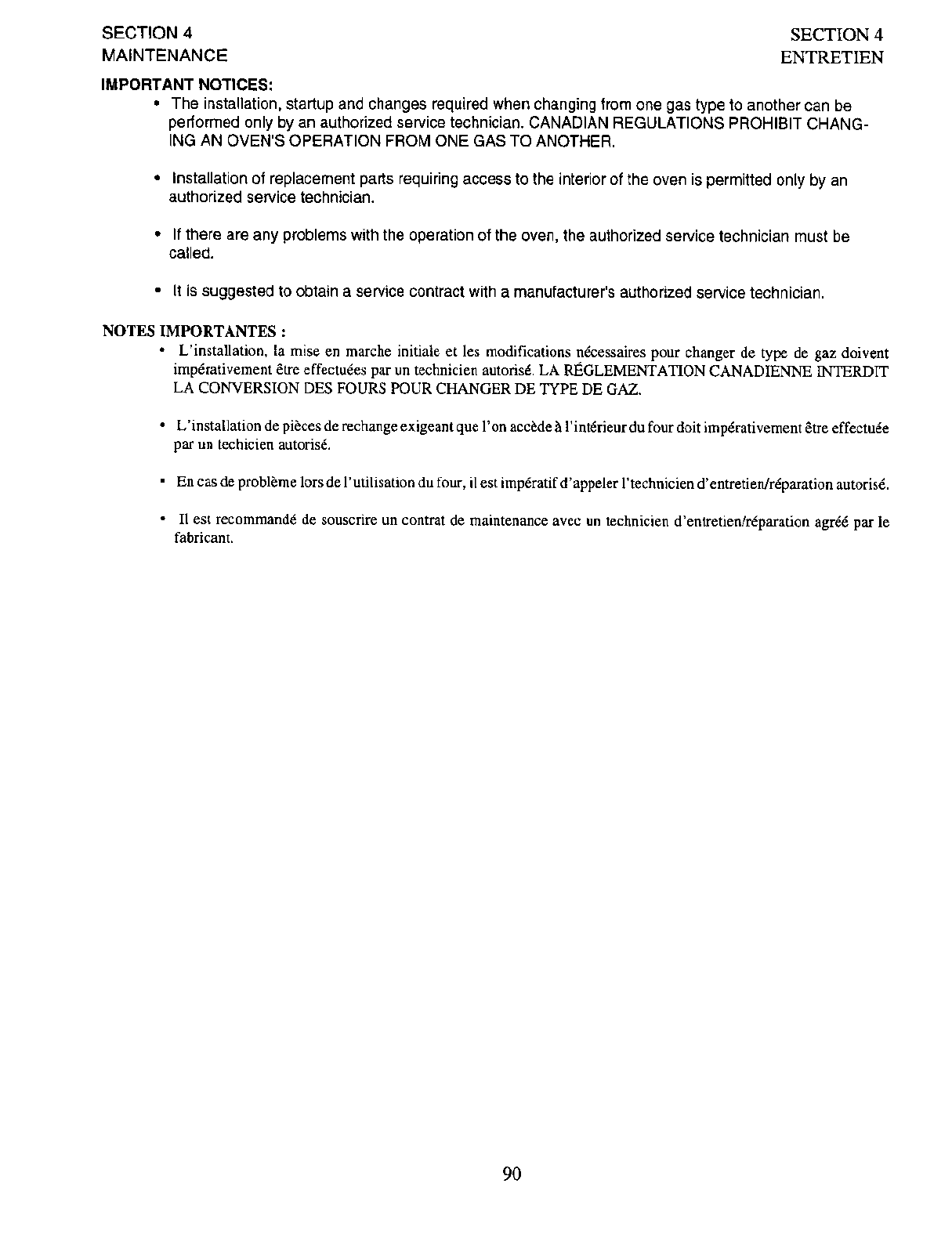 SECTION 4
MAINTENANCE

SECTION 4
ENTRETIEN

IMPORTANT NOTICES:

• The installation, startup and changes required when changing from one gas type to another can be performed only by an authorized service technician. CANADIAN REGULATIONS PROHIBIT CHANGING AN OVEN'S OPERATION FROM ONE GAS TO ANOTHER.

• Installation of replacement parts requiring access to the interior of the oven is permitted only by an authorized service technician.

• If there are any problems with the operation of the oven, the authorized service technician must be called.

• It is suggested to obtain a service contract with a manufacturer's authorized service technician.

NOTES IMPORTANTES :

• L'installation, la mise en marche initiale et les modifications nécessaires pour changer de type de gaz doivent impérativement être effectuées par un technicien autorisé. LA RÉGLEMENTATION CANADIENNE INTERDIT LA CONVERSION DES FOURS POUR CHANGER DE TYPE DE GAZ.

• L'installation de pièces de rechange exigeant que l'on accède à l'intérieur du four doit impérativement être effectuée par un techicien autorisé.

• En cas de problème lors de l'utilisation du four, il est impératif d'appeler l'technicien d'entretien/réparation autorisé.

• Il est recommandé de souscrire un contrat de maintenance avec un technicien d'entretien/réparation agréé par le fabricant.

90